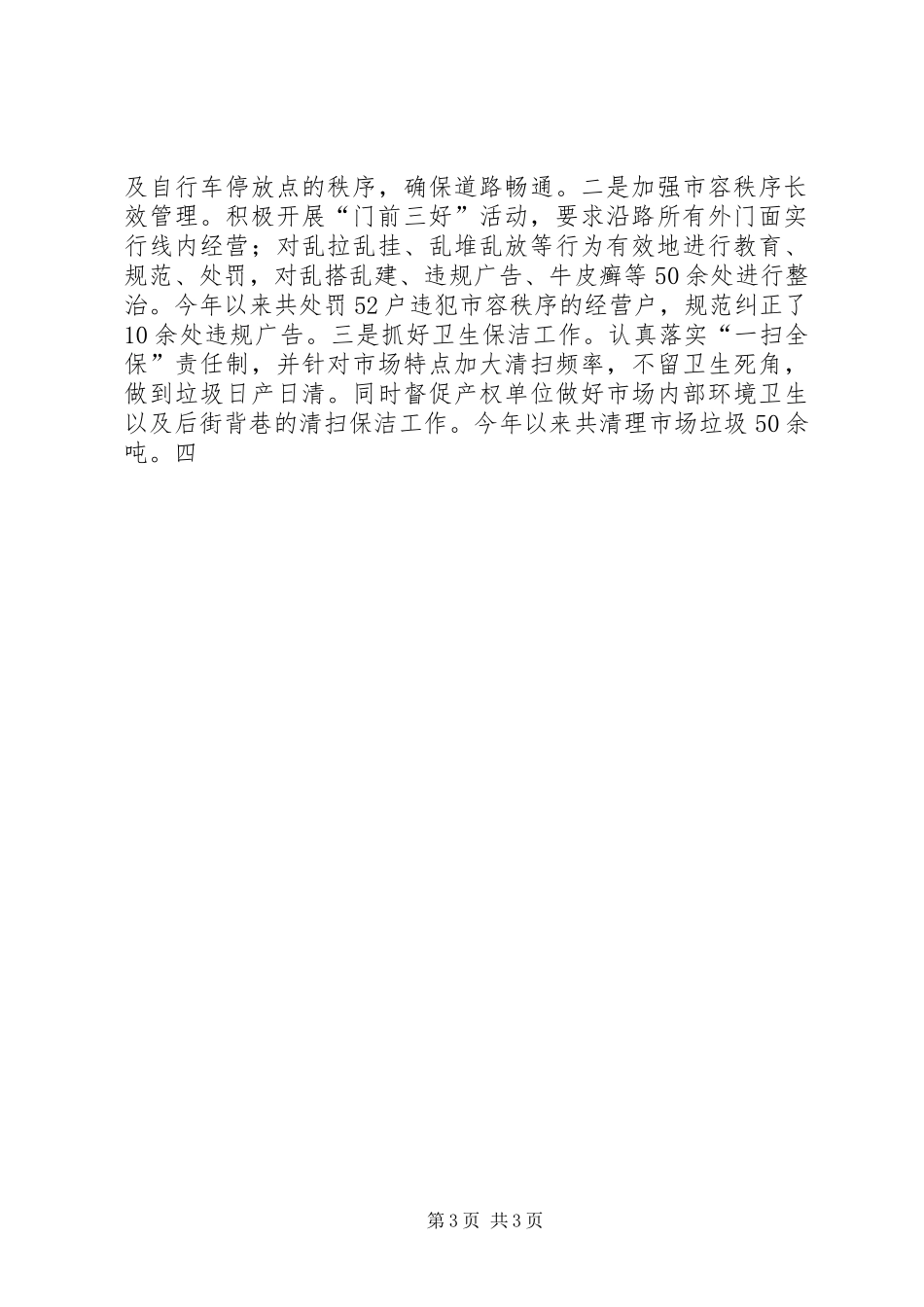 及自行车停放点的秩序，确保道路畅通。二是加强市容秩序长效管理。积极开展“门前三好”活动，要求沿路所有外门面实行线内经营；对乱拉乱挂、乱堆乱放等行为有效地进行教育、规范、处罚，对乱搭乱建、违规广告、牛皮癣等50余处进行整治。今年以来共处罚52户违犯市容秩序的经营户，规范纠正了10余处违规广告。三是抓好卫生保洁工作。认真落实“一扫全保”责任制，并针对市场特点加大清扫频率，不留卫生死角，做到垃圾日产日清。同时督促产权单位做好市场内部环境卫生以及后街背巷的清扫保洁工作。今年以来共清理市场垃圾50余吨。四

第3页 共3页